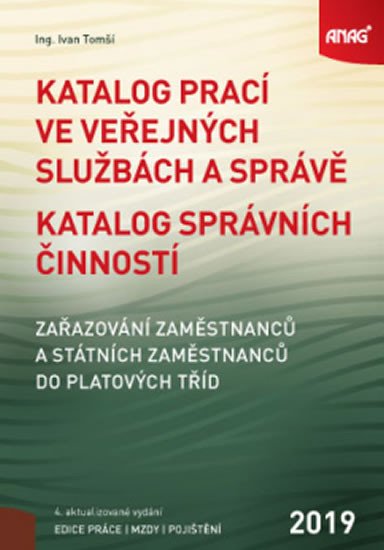 Ing. Ivan Tomší

ANAG

KATALOG PRACÍ VE VEŘEJNÝCH SLUŽBÁCH A SPRÁVĚ

KATALOG SPRÁVNÍCH ČINNOSTÍ

ZAŘAZOVÁNÍ ZAMĚSTNANCŮ A STÁTNÍCH ZAMĚSTNANCŮ DO PLATOVÝCH TŘÍD

4. aktualizované vydání
EDICE PRÁCE | MZDY | POJIŠTĚNÍ

2019